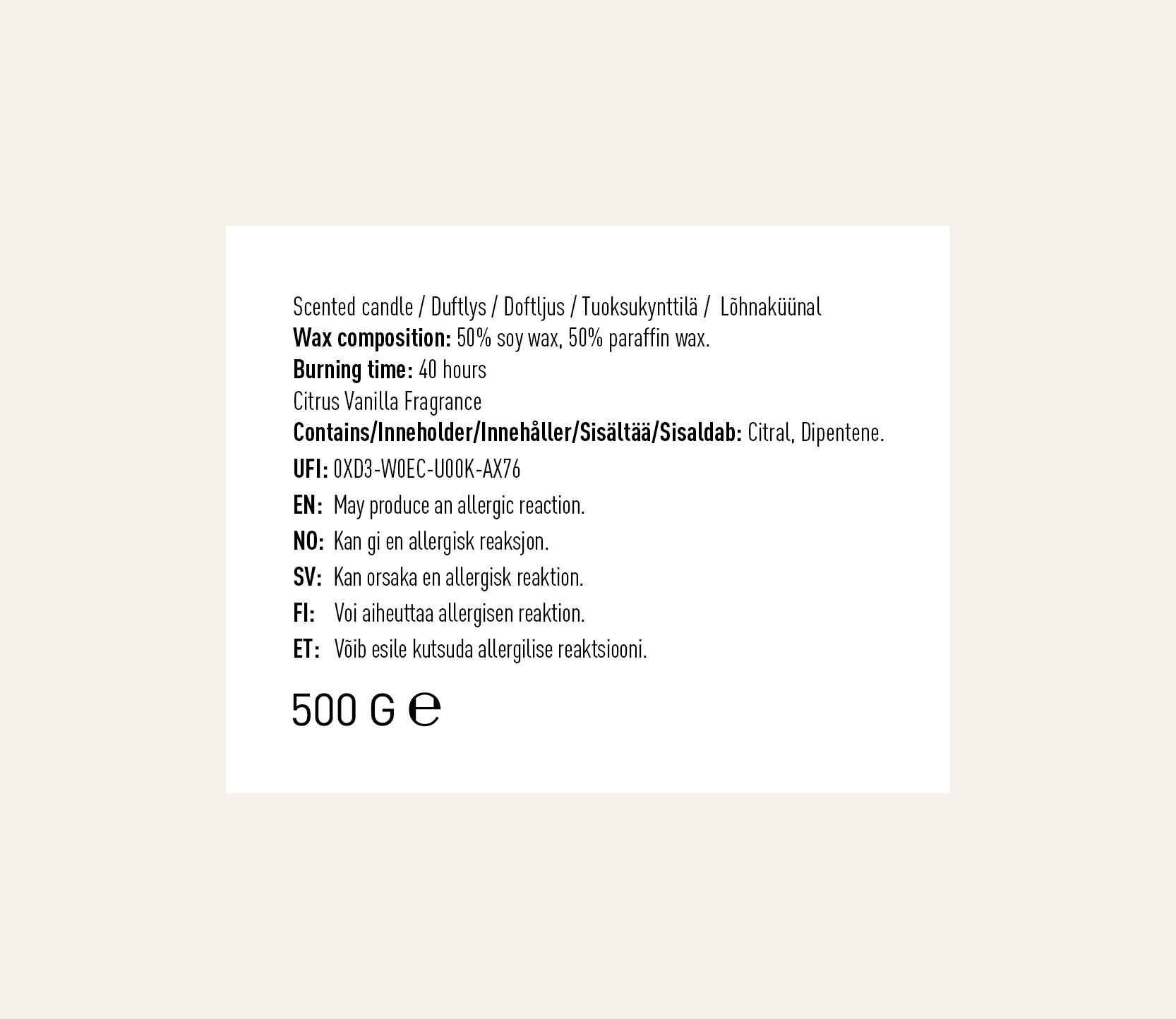 Scented candle / Duftlys / Doftljus / Tuoksukynttilä / Lõhnaküünal
Wax composition: 50% soy wax, 50% paraffin wax.
Burning time: 40 hours
Citrus Vanilla Fragrance
Contains/Inneholder/Innehåller/Sisältää/Sisaldab: Citral, Dipentene.
UFI: 0XD3-W0EC-U00K-AX76
EN: May produce an allergic reaction.
NO: Kan gi en allergisk reaksjon.
SV: Kan orsaka en allergisk reaktion.
FI: Voi aiheuttaa allergisen reaktion.
ET: Võib esile kutsuda allergilise reaktsiooni.

500 G ℮